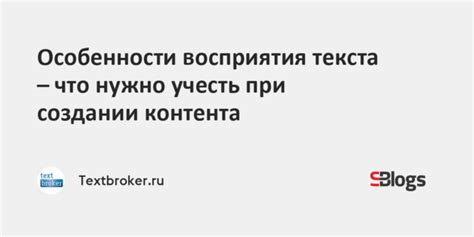 Особенности восприятия текста – что нужно учесть при создании контента

text broker

Textbroker.ru

Blogs